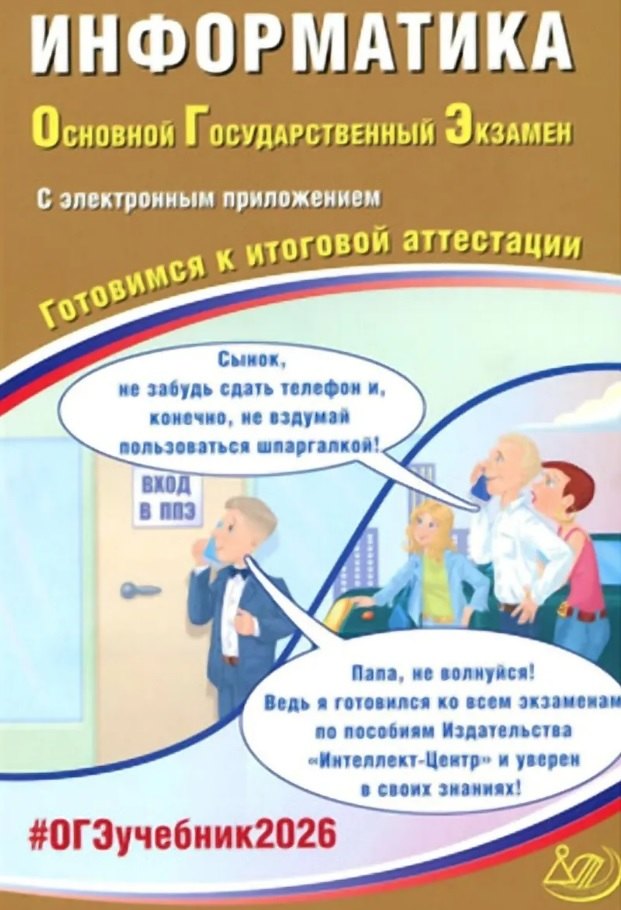 ИНФОРМАТИКА

Основной Государственный Экзамен

С электронным приложением

Готовимся к итоговой аттестации

Сынок, не забудь сдать телефон и, конечно, не вздумай пользоваться шпаргалкой!

ВХОД В ППЭ

Папа, не волнуйся! Ведь я готовился ко всем экзаменам по пособиям Издательства «Интеллект-Центр» и уверен в своих знаниях!

#ОГЭучебник2026